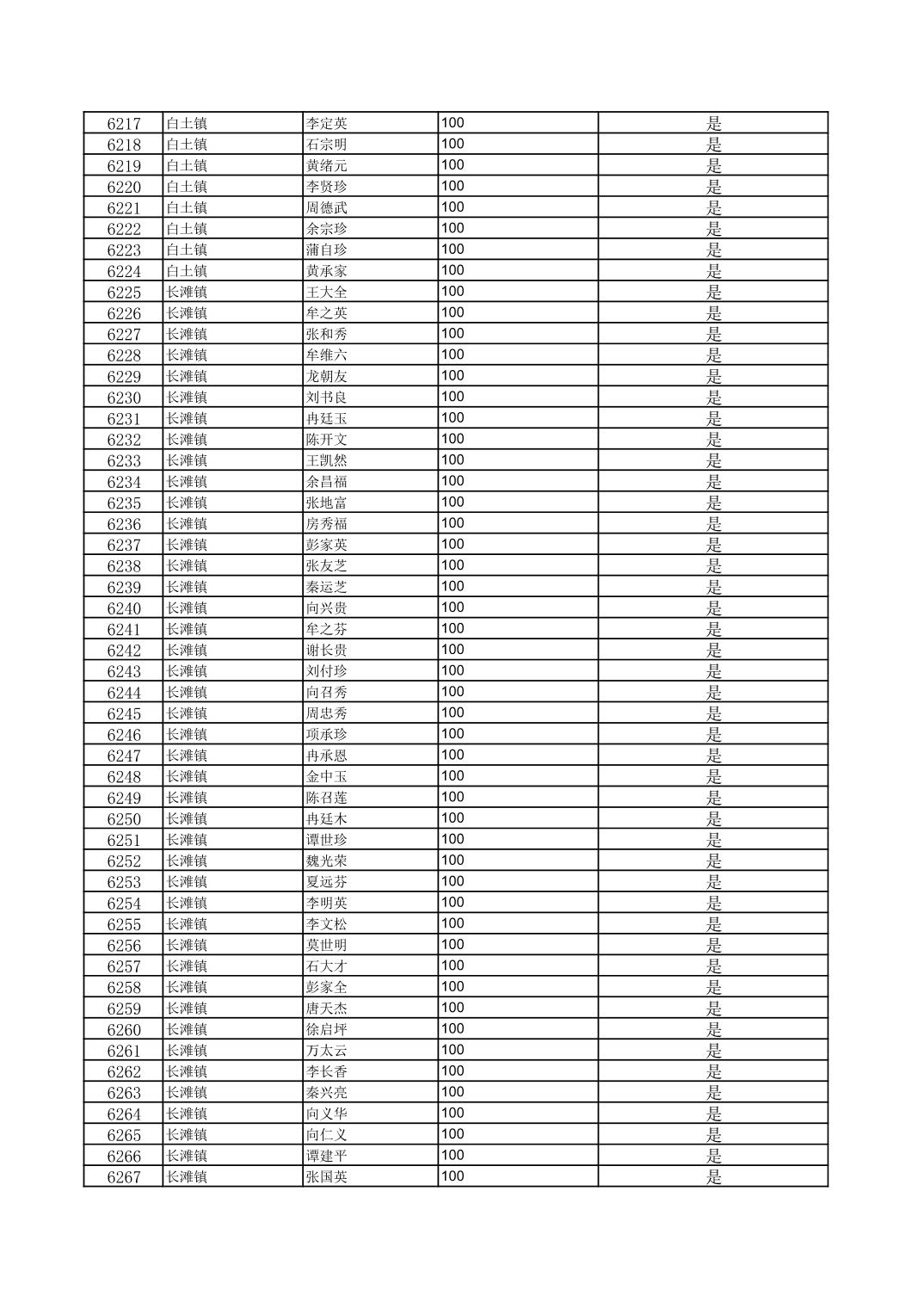 | 6217 | 白土镇 | 李定英 | 100 | 是 |
|---|---|---|---|---|
| 6218 | 白土镇 | 石宗明 | 100 | 是 |
| 6219 | 白土镇 | 黄绪元 | 100 | 是 |
| 6220 | 白土镇 | 李贤珍 | 100 | 是 |
| 6221 | 白土镇 | 周德武 | 100 | 是 |
| 6222 | 白土镇 | 余宗珍 | 100 | 是 |
| 6223 | 白土镇 | 蒲自珍 | 100 | 是 |
| 6224 | 白土镇 | 黄承家 | 100 | 是 |
| 6225 | 长滩镇 | 王大全 | 100 | 是 |
| 6226 | 长滩镇 | 牟之英 | 100 | 是 |
| 6227 | 长滩镇 | 张和秀 | 100 | 是 |
| 6228 | 长滩镇 | 牟维六 | 100 | 是 |
| 6229 | 长滩镇 | 龙朝友 | 100 | 是 |
| 6230 | 长滩镇 | 刘书良 | 100 | 是 |
| 6231 | 长滩镇 | 冉廷玉 | 100 | 是 |
| 6232 | 长滩镇 | 陈开文 | 100 | 是 |
| 6233 | 长滩镇 | 王凯然 | 100 | 是 |
| 6234 | 长滩镇 | 余昌福 | 100 | 是 |
| 6235 | 长滩镇 | 张地富 | 100 | 是 |
| 6236 | 长滩镇 | 房秀福 | 100 | 是 |
| 6237 | 长滩镇 | 彭家英 | 100 | 是 |
| 6238 | 长滩镇 | 张友芝 | 100 | 是 |
| 6239 | 长滩镇 | 秦运芝 | 100 | 是 |
| 6240 | 长滩镇 | 向兴贵 | 100 | 是 |
| 6241 | 长滩镇 | 牟之芬 | 100 | 是 |
| 6242 | 长滩镇 | 谢长贵 | 100 | 是 |
| 6243 | 长滩镇 | 刘付珍 | 100 | 是 |
| 6244 | 长滩镇 | 向召秀 | 100 | 是 |
| 6245 | 长滩镇 | 周忠秀 | 100 | 是 |
| 6246 | 长滩镇 | 项承珍 | 100 | 是 |
| 6247 | 长滩镇 | 冉承恩 | 100 | 是 |
| 6248 | 长滩镇 | 金中玉 | 100 | 是 |
| 6249 | 长滩镇 | 陈召莲 | 100 | 是 |
| 6250 | 长滩镇 | 冉廷木 | 100 | 是 |
| 6251 | 长滩镇 | 谭世珍 | 100 | 是 |
| 6252 | 长滩镇 | 魏光荣 | 100 | 是 |
| 6253 | 长滩镇 | 夏远芬 | 100 | 是 |
| 6254 | 长滩镇 | 李明英 | 100 | 是 |
| 6255 | 长滩镇 | 李文松 | 100 | 是 |
| 6256 | 长滩镇 | 莫世明 | 100 | 是 |
| 6257 | 长滩镇 | 石大才 | 100 | 是 |
| 6258 | 长滩镇 | 彭家全 | 100 | 是 |
| 6259 | 长滩镇 | 唐天杰 | 100 | 是 |
| 6260 | 长滩镇 | 徐启坪 | 100 | 是 |
| 6261 | 长滩镇 | 万太云 | 100 | 是 |
| 6262 | 长滩镇 | 李长香 | 100 | 是 |
| 6263 | 长滩镇 | 秦兴亮 | 100 | 是 |
| 6264 | 长滩镇 | 向义华 | 100 | 是 |
| 6265 | 长滩镇 | 向仁义 | 100 | 是 |
| 6266 | 长滩镇 | 谭建平 | 100 | 是 |
| 6267 | 长滩镇 | 张国英 | 100 | 是 |